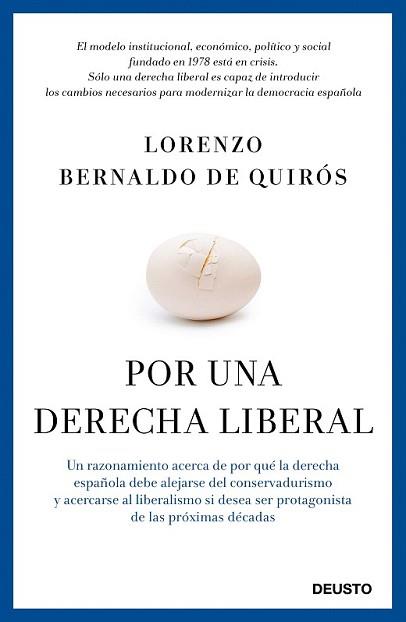 El modelo institucional, económico, político y social fundado en 1978 está en crisis. Sólo una derecha liberal es capaz de introducir los cambios necesarios para modernizar la democracia española

LORENZO
BERNALDO DE QUIRÓS

POR UNA
DERECHA LIBERAL

Un razonamiento acerca de por qué la derecha española debe alejarse del conservadurismo y acercarse al liberalismo si desea ser protagonista de las próximas décadas

DEUSTO